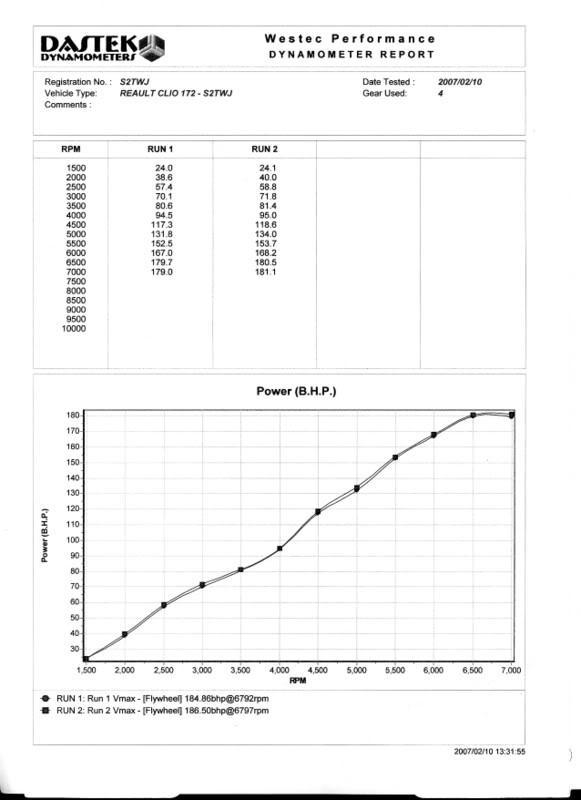 DASTEK DYNAMOMETERS

Westec Performance
DYNAMOMETER REPORT

Registration No. : S2TWJ
Vehicle Type: REAULT CLIO 172 - S2TWJ
Comments :

Date Tested : 2007/02/10
Gear Used: 4

| RPM | RUN 1 | RUN 2 | | |
|---|---|---|---|---|
| 1500 | 24.0 | 24.1 | | |
| 2000 | 38.6 | 40.0 | | |
| 2500 | 57.4 | 58.8 | | |
| 3000 | 70.1 | 71.8 | | |
| 3500 | 80.6 | 81.4 | | |
| 4000 | 94.5 | 95.0 | | |
| 4500 | 117.3 | 118.6 | | |
| 5000 | 131.8 | 134.0 | | |
| 5500 | 152.5 | 153.7 | | |
| 6000 | 167.0 | 168.2 | | |
| 6500 | 179.7 | 180.5 | | |
| 7000 | 179.0 | 181.1 | | |
| 7500 | | | | |
| 8000 | | | | |
| 8500 | | | | |
| 9000 | | | | |
| 9500 | | | | |
| 10000 | | | | |

Power (B.H.P.)

Power (B.H.P.)
180
170
160
150
140
130
120
110
100
90
80
70
60
50
40
30

1,500 2,000 2,500 3,000 3,500 4,000 4,500 5,000 5,500 6,000 6,500 7,000
RPM

RUN 1: Run 1 Vmax - [Flywheel] 184.86bhp@6792rpm
RUN 2: Run 2 Vmax - [Flywheel] 186.50bhp@6797rpm

2007/02/10 13:31:55